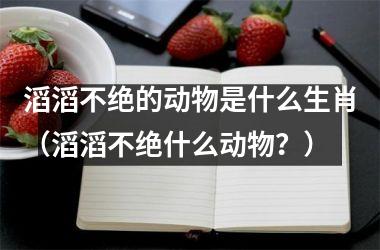 滔滔不绝的动物是什么生肖（滔滔不绝什么动物？）